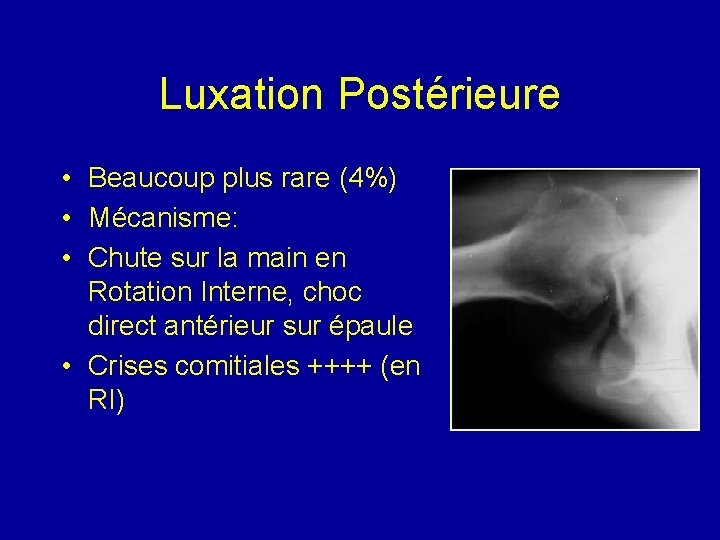 Luxation Postérieure

• Beaucoup plus rare (4%)
• Mécanisme:
• Chute sur la main en Rotation Interne, choc direct antérieur sur épaule
• Crises comitiales ++++ (en RI)